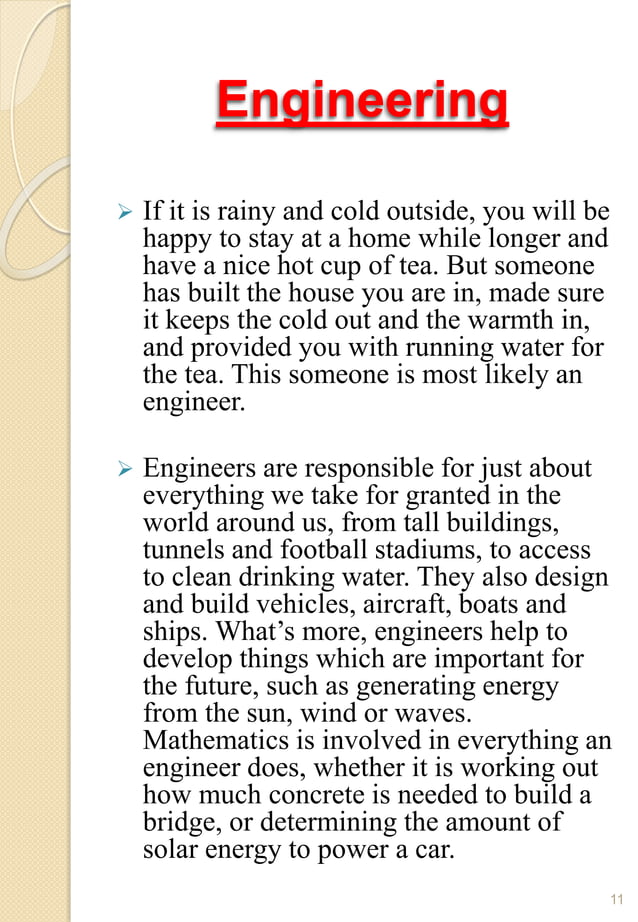 Engineering

➢ If it is rainy and cold outside, you will be happy to stay at a home while longer and have a nice hot cup of tea. But someone has built the house you are in, made sure it keeps the cold out and the warmth in, and provided you with running water for the tea. This someone is most likely an engineer.

➢ Engineers are responsible for just about everything we take for granted in the world around us, from tall buildings, tunnels and football stadiums, to access to clean drinking water. They also design and build vehicles, aircraft, boats and ships. What's more, engineers help to develop things which are important for the future, such as generating energy from the sun, wind or waves. Mathematics is involved in everything an engineer does, whether it is working out how much concrete is needed to build a bridge, or determining the amount of solar energy to power a car.

11